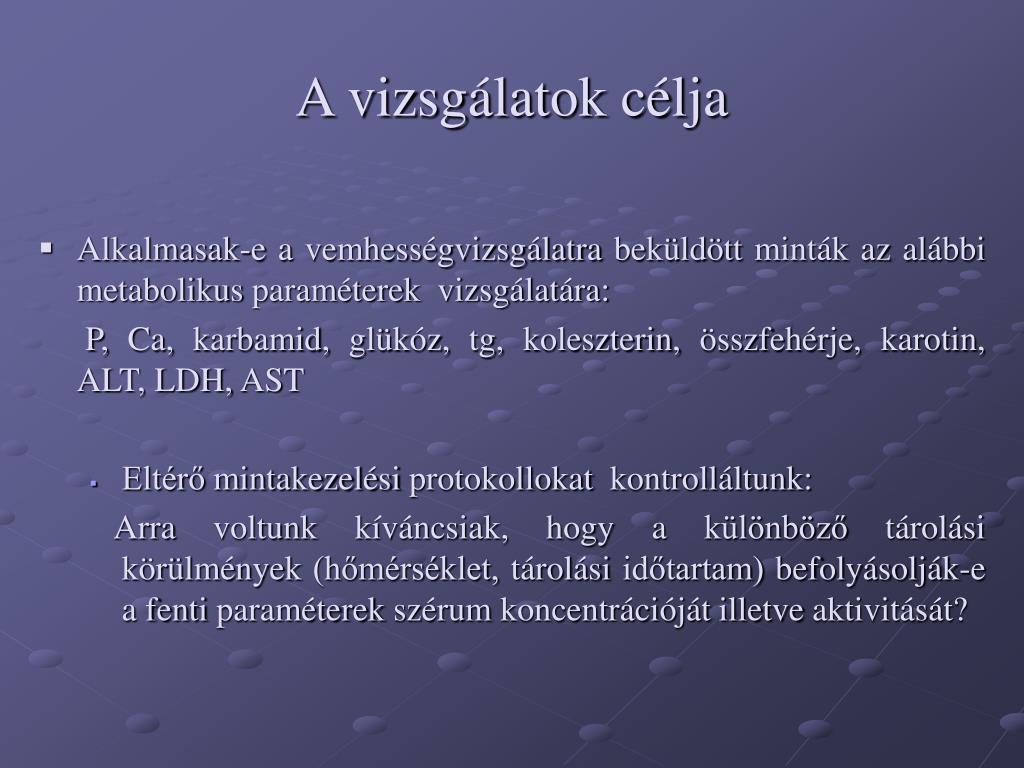 A vizsgálatok célja

▪ Alkalmasak-e a vemhességvizsgálatra beküldött minták az alábbi metabolikus paraméterek vizsgálatára:

P, Ca, karbamid, glükóz, tg, koleszterin, összfehérje, karotin, ALT, LDH, AST

▪ Eltérő mintakezelési protokollokat kontrolláltunk:

Arra voltunk kíváncsiak, hogy a különböző tárolási körülmények (hőmérséklet, tárolási időtartam) befolyásolják-e a fenti paraméterek szérum koncentrációját illetve aktivitását?